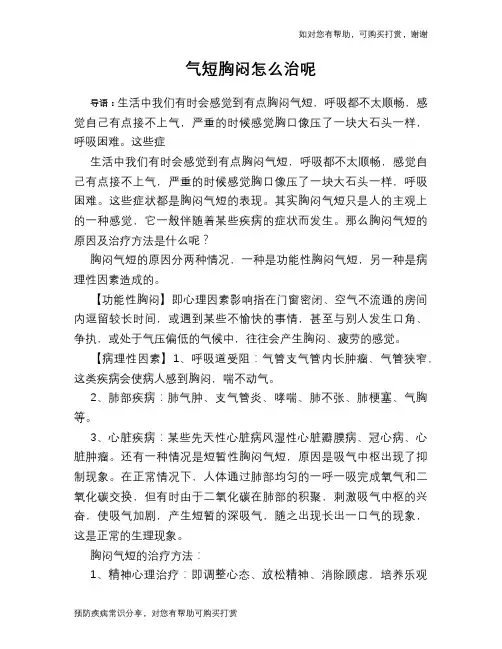 如对您有帮助，可购买打赏，谢谢

气短胸闷怎么治呢

导语：生活中我们有时会感觉到有点胸闷气短，呼吸都不太顺畅，感觉自己有点接不上气，严重的时候感觉胸口像压了一块大石头一样，呼吸困难。这些症

生活中我们有时会感觉到有点胸闷气短，呼吸都不太顺畅，感觉自己有点接不上气，严重的时候感觉胸口像压了一块大石头一样，呼吸困难。这些症状都是胸闷气短的表现。其实胸闷气短只是人的主观上的一种感觉，它一般伴随着某些疾病的症状而发生。那么胸闷气短的原因及治疗方法是什么呢？

胸闷气短的原因分两种情况，一种是功能性胸闷气短，另一种是病理性因素造成的。

【功能性胸闷】即心理因素影响指在门窗密闭、空气不流通的房间内逗留较长时间，或遇到某些不愉快的事情，甚至与别人发生口角、争执，或处于气压偏低的气候中，往往会产生胸闷、疲劳的感觉。

【病理性因素】1、呼吸道受阻：气管支气管内长肿瘤、气管狭窄，这类疾病会使病人感到胸闷，喘不动气。

2、肺部疾病：肺气肿、支气管炎、哮喘、肺不张、肺梗塞、气胸等。

3、心脏疾病：某些先天性心脏病风湿性心脏瓣膜病、冠心病、心脏肿瘤。还有一种情况是短暂性胸闷气短，原因是吸气中枢出现了抑制现象。在正常情况下，人体通过肺部均匀的一呼一吸完成氧气和二氧化碳交换，但有时由于二氧化碳在肺部的积聚，刺激吸气中枢的兴奋，使吸气加剧，产生短暂的深吸气，随之出现长出一口气的现象，这是正常的生理现象。

胸闷气短的治疗方法：

1、精神心理治疗：即调整心态、放松精神、消除顾虑，培养乐观

预防疾病常识分享，对您有帮助可购买打赏